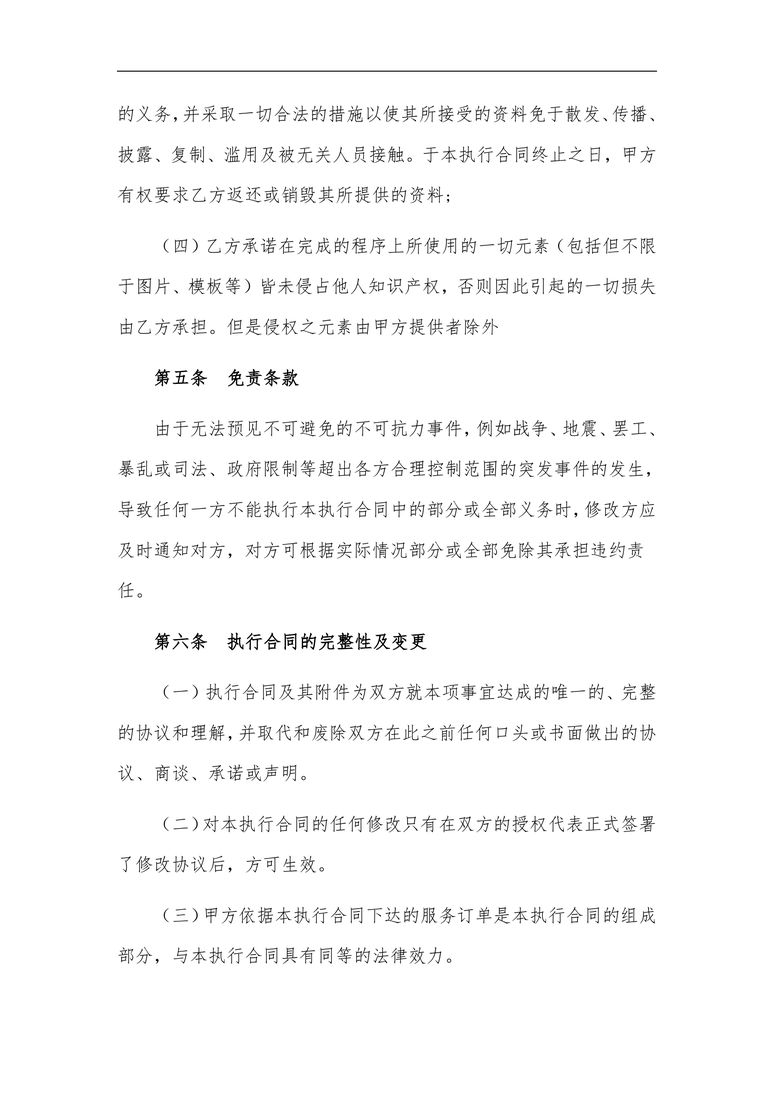 的义务，并采取一切合法的措施以使其所接受的资料免于散发、传播、披露、复制、滥用及被无关人员接触。于本执行合同终止之日，甲方有权要求乙方返还或销毁其所提供的资料；

（四）乙方承诺在完成的程序上所使用的一切元素（包括但不限于图片、模板等）皆未侵占他人知识产权，否则因此引起的一切损失由乙方承担。但是侵权之元素由甲方提供者除外

第五条　免责条款

由于无法预见不可避免的不可抗力事件，例如战争、地震、罢工、暴乱或司法、政府限制等超出各方合理控制范围的突发事件的发生，导致任何一方不能执行本执行合同中的部分或全部义务时，修改方应及时通知对方，对方可根据实际情况部分或全部免除其承担违约责任。

第六条　执行合同的完整性及变更

（一）执行合同及其附件为双方就本项事宜达成的唯一的、完整的协议和理解，并取代和废除双方在此之前任何口头或书面做出的协议、商谈、承诺或声明。

（二）对本执行合同的任何修改只有在双方的授权代表正式签署了修改协议后，方可生效。

（三）甲方依据本执行合同下达的服务订单是本执行合同的组成部分，与本执行合同具有同等的法律效力。